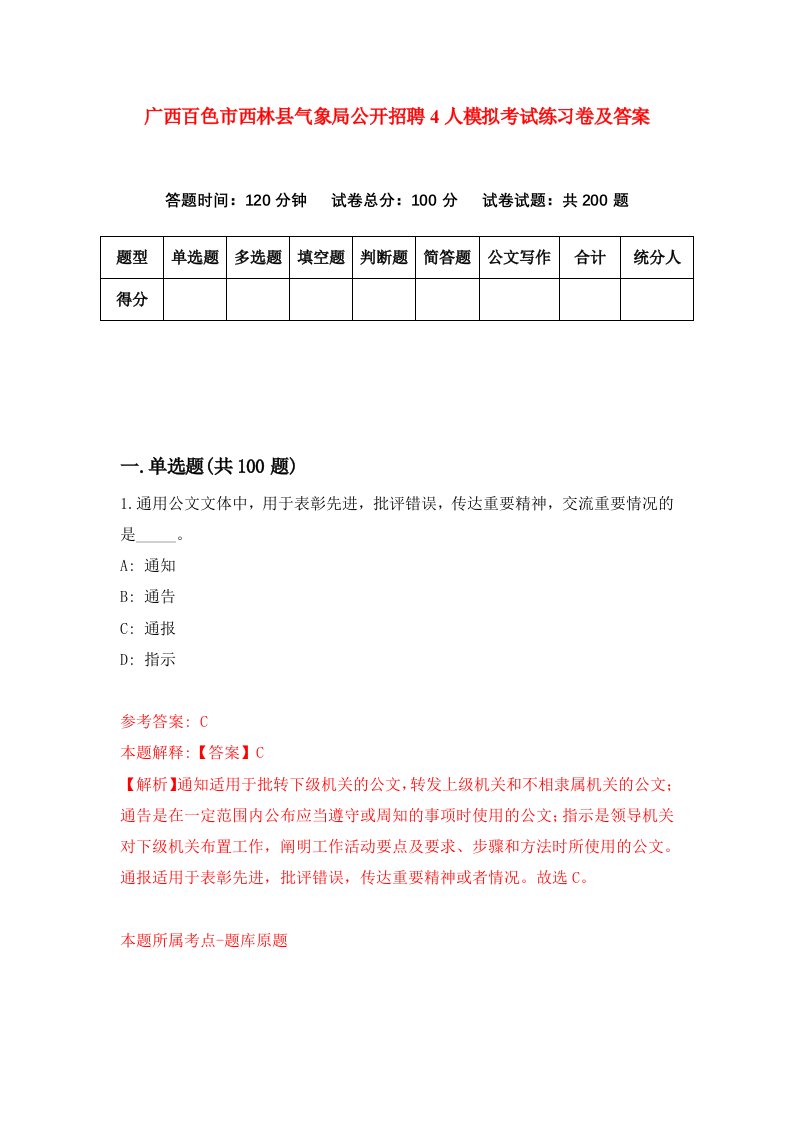 广西百色市西林县气象局公开招聘4人模拟考试练习卷及答案

答题时间：120分钟　试卷总分：100分　试卷试题：共200题

| 题型 | 单选题 | 多选题 | 填空题 | 判断题 | 简答题 | 公文写作 | 合计 | 统分人 |
|---|---|---|---|---|---|---|---|---|
| 得分 | | | | | | | | |

一.单选题(共100题)

1.通用公文文体中，用于表彰先进，批评错误，传达重要精神，交流重要情况的是_____。

A: 通知

B: 通告

C: 通报

D: 指示

参考答案: C

本题解释:【答案】C

【解析】通知适用于批转下级机关的公文,转发上级机关和不相隶属机关的公文;通告是在一定范围内公布应当遵守或周知的事项时使用的公文;指示是领导机关对下级机关布置工作，阐明工作活动要点及要求、步骤和方法时所使用的公文。通报适用于表彰先进，批评错误，传达重要精神或者情况。故选C。

本题所属考点-题库原题